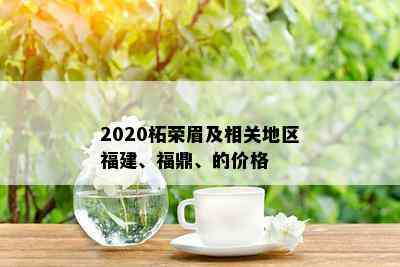 2020柘荣眉及相关地区福建、福鼎、的价格